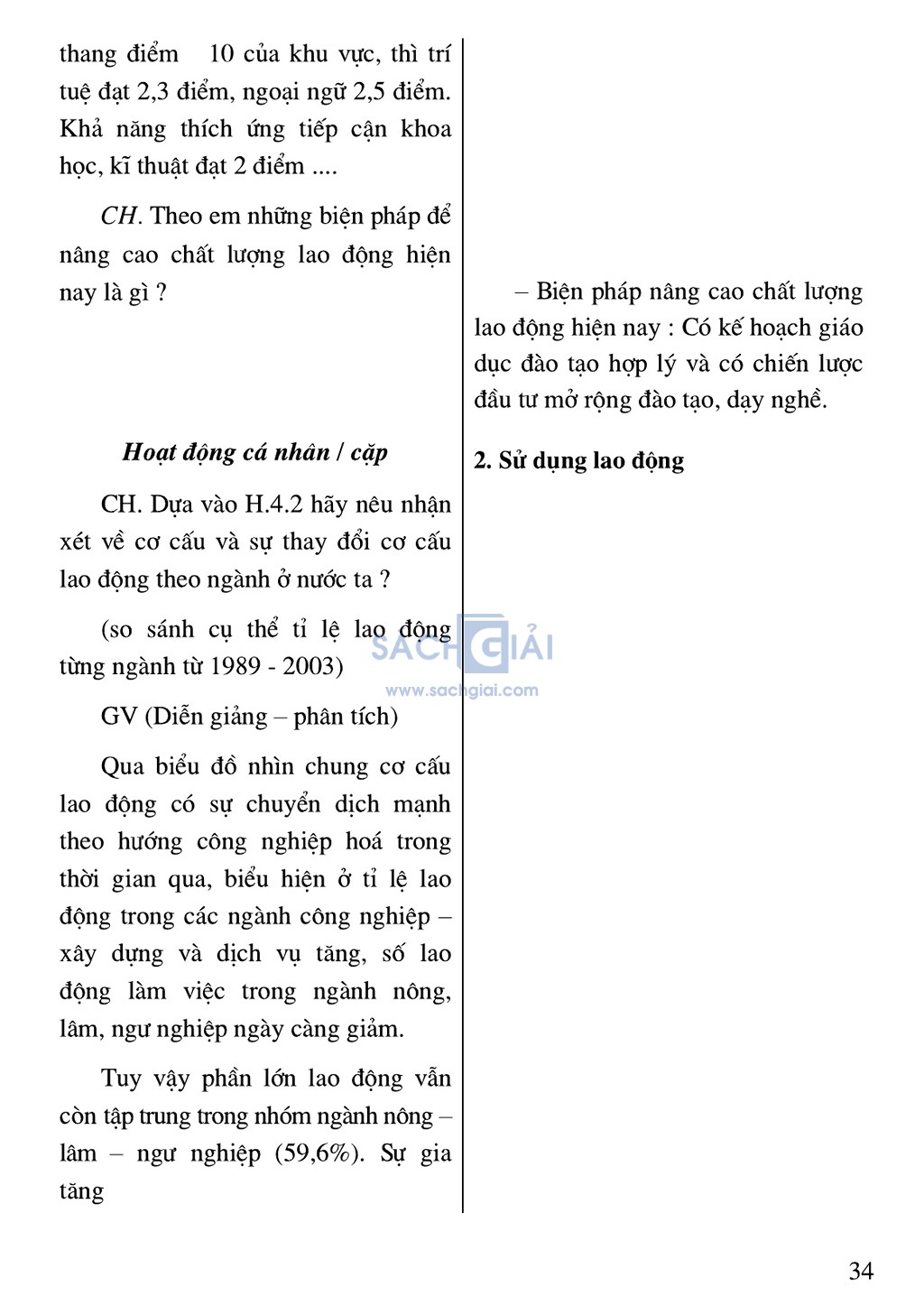 thang điểm 10 của khu vực, thì trí tuệ đạt 2,3 điểm, ngoại ngữ 2,5 điểm. Khả năng thích ứng tiếp cận khoa học, kĩ thuật đạt 2 điểm ....

CH. Theo em những biện pháp để nâng cao chất lượng lao động hiện nay là gì ?

Hoạt động cá nhân / cặp

CH. Dựa vào H.4.2 hãy nêu nhận xét về cơ cấu và sự thay đổi cơ cấu lao động theo ngành ở nước ta ?

(so sánh cụ thể tỉ lệ lao động từng ngành từ 1989 - 2003)

GV (Diễn giảng – phân tích)

Qua biểu đồ nhìn chung cơ cấu lao động có sự chuyển dịch mạnh theo hướng công nghiệp hoá trong thời gian qua, biểu hiện ở tỉ lệ lao động trong các ngành công nghiệp – xây dựng và dịch vụ tăng, số lao động làm việc trong ngành nông, lâm, ngư nghiệp ngày càng giảm.

Tuy vậy phần lớn lao động vẫn còn tập trung trong nhóm ngành nông – lâm – ngư nghiệp (59,6%). Sự gia tăng

– Biện pháp nâng cao chất lượng lao động hiện nay : Có kế hoạch giáo dục đào tạo hợp lý và có chiến lược đầu tư mở rộng đào tạo, dạy nghề.

2. Sử dụng lao động

SÁCH GIẢI
www.sachgiai.com

34